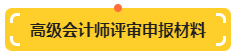 高级会计师评审申报材料